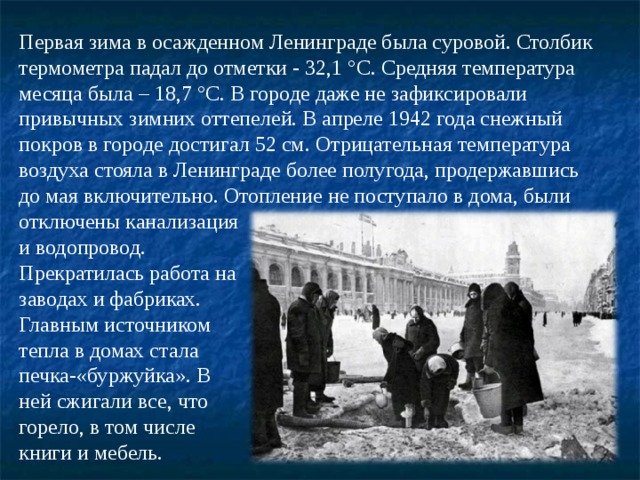 Первая зима в осажденном Ленинграде была суровой. Столбик термометра падал до отметки - 32,1 °С. Средняя температура месяца была – 18,7 °С. В городе даже не зафиксировали привычных зимних оттепелей. В апреле 1942 года снежный покров в городе достигал 52 см. Отрицательная температура воздуха стояла в Ленинграде более полугода, продержавшись до мая включительно. Отопление не поступало в дома, были отключены канализация и водопровод. Прекратилась работа на заводах и фабриках. Главным источником тепла в домах стала печка-«буржуйка». В ней сжигали все, что горело, в том числе книги и мебель.